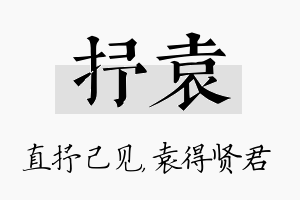 抒袁

直抒己见,袁得贤君